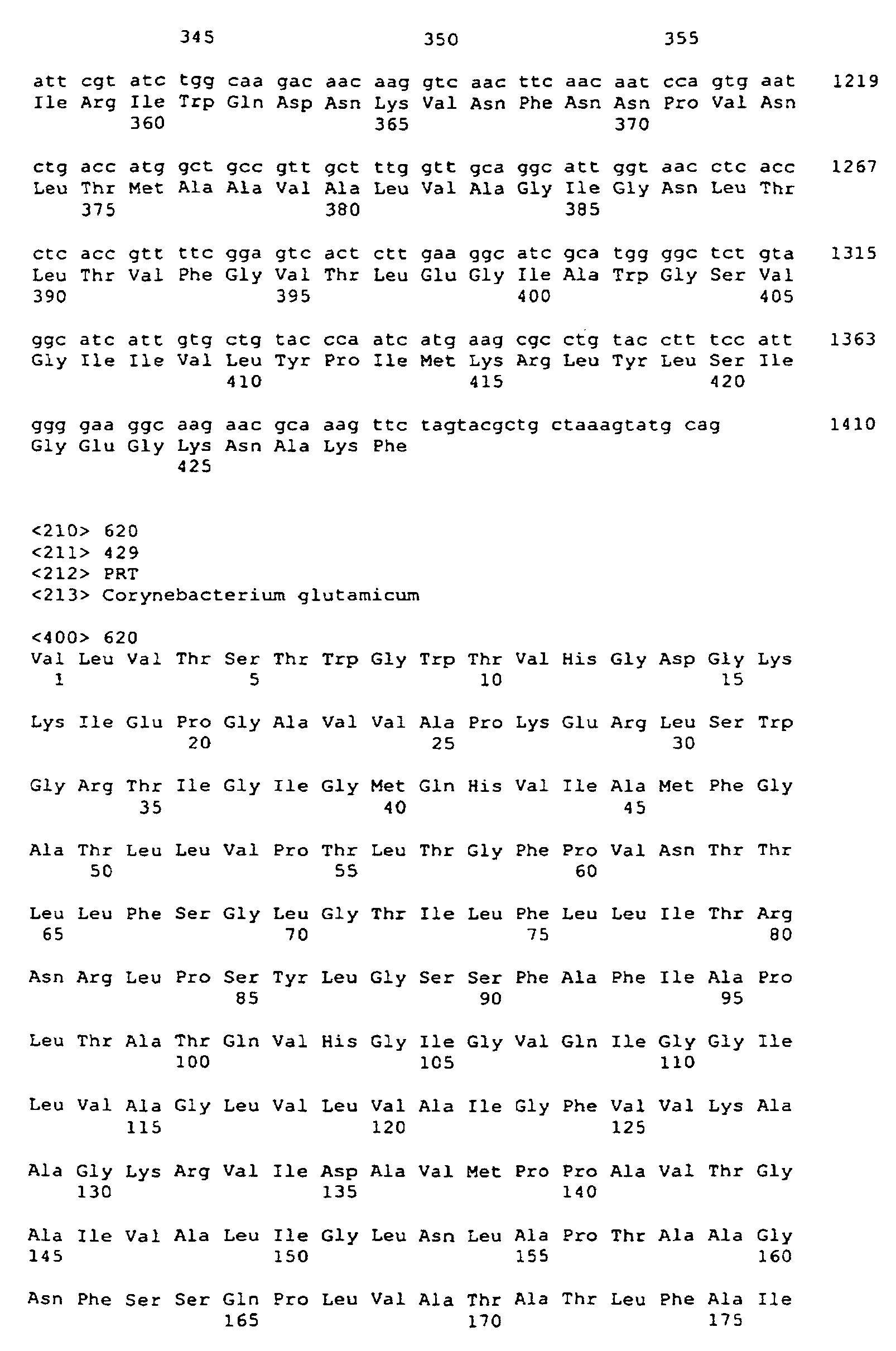 345 350 355

att cgt atc tgg caa gac aac aag gtc aac ttc aac aat cca gtg aat 1219
Ile Arg Ile Trp Gln Asp Asn Lys Val Asn Phe Asn Asn Pro Val Asn
360 365 370

ctg acc atg gct gcc gtt gct ttg gtt gca ggc att ggt aac ctc acc 1267
Leu Thr Met Ala Ala Val Ala Leu Val Ala Gly Ile Gly Asn Leu Thr
375 380 385

ctc acc gtt ttc gga gtc act ctt gaa ggc atc gca tgg ggc tct gta 1315
Leu Thr Val Phe Gly Val Thr Leu Glu Gly Ile Ala Trp Gly Ser Val
390 395 400 405

ggc atc att gtg ctg tac cca atc atg aag cgc ctg tac ctt tcc att 1363
Gly Ile Ile Val Leu Tyr Pro Ile Met Lys Arg Leu Tyr Leu Ser Ile
410 415 420

ggg gaa ggc aag aac gca aag ttc tagtacgctg ctaaagtatg cag 1410
Gly Glu Gly Lys Asn Ala Lys Phe
425

<210> 620
<211> 429
<212> PRT
<213> Corynebacterium glutamicum

<400> 620
Val Leu Val Thr Ser Thr Trp Gly Trp Thr Val His Gly Asp Gly Lys
1 5 10 15

Lys Ile Glu Pro Gly Ala Val Val Ala Pro Lys Glu Arg Leu Ser Trp
20 25 30

Gly Arg Thr Ile Gly Ile Gly Met Gln His Val Ile Ala Met Phe Gly
35 40 45

Ala Thr Leu Leu Val Pro Thr Leu Thr Gly Phe Pro Val Asn Thr Thr
50 55 60

Leu Leu Phe Ser Gly Leu Gly Thr Ile Leu Phe Leu Leu Ile Thr Arg
65 70 75 80

Asn Arg Leu Pro Ser Tyr Leu Gly Ser Ser Phe Ala Phe Ile Ala Pro
85 90 95

Leu Thr Ala Thr Gln Val His Gly Ile Gly Val Gln Ile Gly Gly Ile
100 105 110

Leu Val Ala Gly Leu Val Leu Val Ala Ile Gly Phe Val Val Lys Ala
115 120 125

Ala Gly Lys Arg Val Ile Asp Ala Val Met Pro Pro Ala Val Thr Gly
130 135 140

Ala Ile Val Ala Leu Ile Gly Leu Asn Leu Ala Pro Thr Ala Ala Gly
145 150 155 160

Asn Phe Ser Ser Gln Pro Leu Val Ala Thr Ala Thr Leu Phe Ala Ile
165 170 175